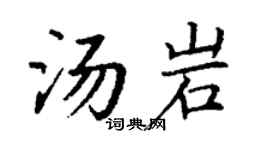 汤岩

词典网